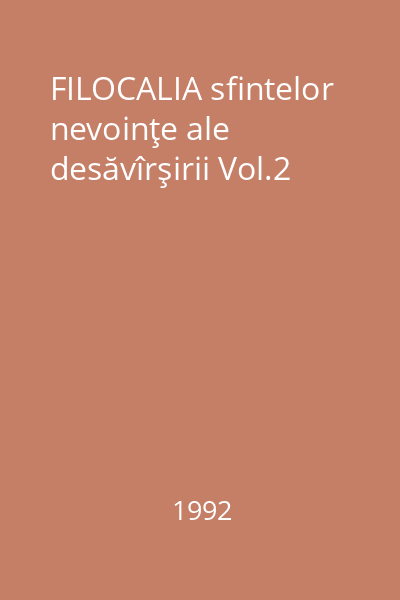 FILOCALIA sfintelor nevoinţe ale desăvîrşirii Vol.2

1992